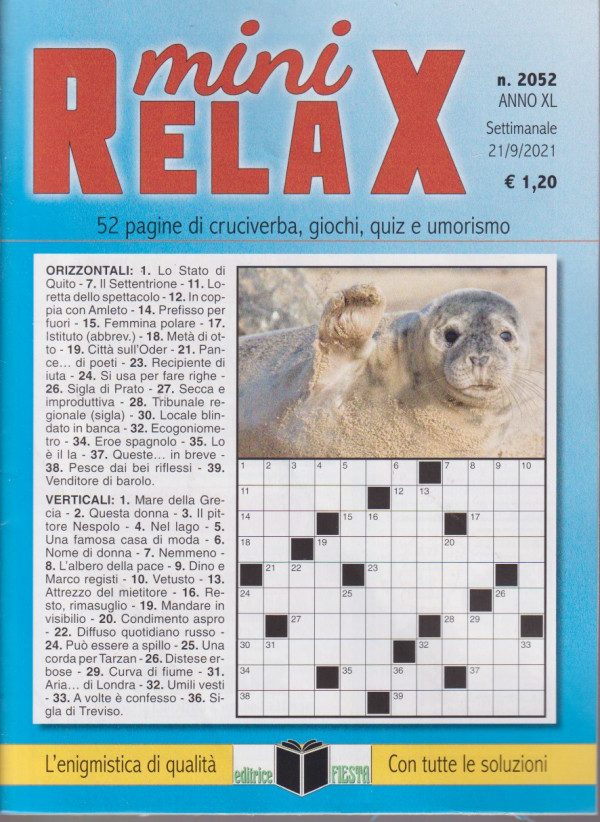 mini RELAX

n. 2052
ANNO XL
Settimanale
21/9/2021
€ 1,20

52 pagine di cruciverba, giochi, quiz e umorismo

ORIZZONTALI: 1. Lo Stato di Quito - 7. Il Settentrione - 11. Loretta dello spettacolo - 12. In coppia con Amleto - 14. Prefisso per fuori - 15. Femmina polare - 17. Istituto (abbrev.) - 18. Metà di otto - 19. Città sull'Oder - 21. Pance... di poeti - 23. Recipiente di iuta - 24. Si usa per fare righe - 26. Sigla di Prato - 27. Secca e improduttiva - 28. Tribunale regionale (sigla) - 30. Locale blindato in banca - 32. Ecogoniometro - 34. Eroe spagnolo - 35. Lo è il la - 37. Queste... in breve - 38. Pesce dai bei riflessi - 39. Venditore di barolo.

VERTICALI: 1. Mare della Grecia - 2. Questa donna - 3. Il pittore Nespolo - 4. Nel lago - 5. Una famosa casa di moda - 6. Nome di donna - 7. Nemmeno - 8. L'albero della pace - 9. Dino e Marco registi - 10. Vetusto - 13. Attrezzo del mietitore - 16. Resto, rimasuglio - 19. Mandare in visibilio - 20. Condimento aspro - 22. Diffuso quotidiano russo - 24. Può essere a spillo - 25. Una corda per Tarzan - 26. Distese erbose - 29. Curva di fiume - 31. Aria... di Londra - 32. Umili vesti - 33. A volte è confesso - 36. Sigla di Treviso.

1 2 3 4 5 6 7 8 9 10
11 12 13
14 15 16 17
18 19 20
21 22 23
24 25 26
27 28 29
30 31 32 33
34 35 36 37
38 39

L'enigmistica di qualità
editrice FIESTA
Con tutte le soluzioni